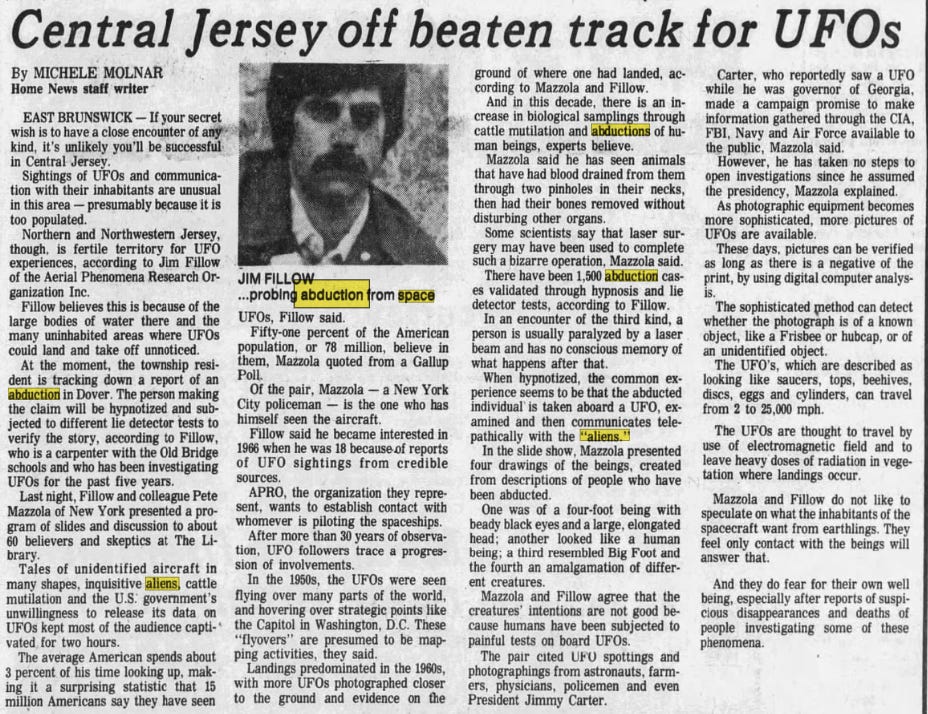 Central Jersey off beaten track for UFOs

By MICHELE MOLNAR
Home News staff writer

EAST BRUNSWICK — If your secret wish is to have a close encounter of any kind, it's unlikely you'll be successful in Central Jersey.

Sightings of UFOs and communication with their inhabitants are unusual in this area — presumably because it is too populated.

Northern and Northwestern Jersey, though, is fertile territory for UFO experiences, according to Jim Fillow of the Aerial Phenomena Research Organization Inc.

Fillow believes this is because of the large bodies of water there and the many uninhabited areas where UFOs could land and take off unnoticed.

At the moment, the township resident is tracking down a report of an abduction in Dover. The person making the claim will be hypnotized and subjected to different lie detector tests to verify the story, according to Fillow, who is a carpenter with the Old Bridge schools and who has been investigating UFOs for the past five years.

Last night, Fillow and colleague Pete Mazzola of New York presented a program of slides and discussion to about 60 believers and skeptics at The Library.

Tales of unidentified aircraft in many shapes, inquisitive aliens, cattle mutilation and the U.S. government's unwillingness to release its data on UFOs kept most of the audience captivated for two hours.

The average American spends about 3 percent of his time looking up, making it a surprising statistic that 15 million Americans say they have seen

JIM FILLOW
...probing abduction from space

UFOs, Fillow said.

Fifty-one percent of the American population, or 78 million, believe in them, Mazzola quoted from a Gallup Poll.

Of the pair, Mazzola — a New York City policeman — is the one who has himself seen the aircraft.

Fillow said he became interested in 1966 when he was 18 because of reports of UFO sightings from credible sources.

APRO, the organization they represent, wants to establish contact with whomever is piloting the spaceships.

After more than 30 years of observation, UFO followers trace a progression of involvements.

In the 1950s, the UFOs were seen flying over many parts of the world, and hovering over strategic points like the Capitol in Washington, D.C. These "flyovers" are presumed to be mapping activities, they said.

Landings predominated in the 1960s, with more UFOs photographed closer to the ground and evidence on the ground of where one had landed, according to Mazzola and Fillow.

And in this decade, there is an increase in biological samplings through cattle mutilation and abductions of human beings, experts believe.

Mazzola said he has seen animals that have had blood drained from them through two pinholes in their necks, then had their bones removed without disturbing other organs.

Some scientists say that laser surgery may have been used to complete such a bizarre operation, Mazzola said.

There have been 1,500 abduction cases validated through hypnosis and lie detector tests, according to Fillow.

In an encounter of the third kind, a person is usually paralyzed by a laser beam and has no conscious memory of what happens after that.

When hypnotized, the common experience seems to be that the abducted individual is taken aboard a UFO, examined and then communicates telepathically with the "aliens."

In the slide show, Mazzola presented four drawings of the beings, created from descriptions of people who have been abducted.

One was of a four-foot being with beady black eyes and a large, elongated head; another looked like a human being; a third resembled Big Foot and the fourth an amalgamation of different creatures.

Mazzola and Fillow agree that the creatures' intentions are not good because humans have been subjected to painful tests on board UFOs.

The pair cited UFO spottings and photographings from astronauts, farmers, physicians, policemen and even President Jimmy Carter.

Carter, who reportedly saw a UFO while he was governor of Georgia, made a campaign promise to make information gathered through the CIA, FBI, Navy and Air Force available to the public, Mazzola said.

However, he has taken no steps to open investigations since he assumed the presidency, Mazzola explained.

As photographic equipment becomes more sophisticated, more pictures of UFOs are available.

These days, pictures can be verified as long as there is a negative of the print, by using digital computer analysis.

The sophisticated method can detect whether the photograph is of a known object, like a Frisbee or hubcap, or of an unidentified object.

The UFO's, which are described as looking like saucers, tops, beehives, discs, eggs and cylinders, can travel from 2 to 25,000 mph.

The UFOs are thought to travel by use of electromagnetic field and to leave heavy doses of radiation in vegetation where landings occur.

Mazzola and Fillow do not like to speculate on what the inhabitants of the spacecraft want from earthlings. They feel only contact with the beings will answer that.

And they do fear for their own well being, especially after reports of suspicious disappearances and deaths of people investigating some of these phenomena.